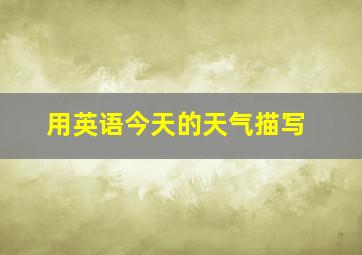 用英语今天的天气描写